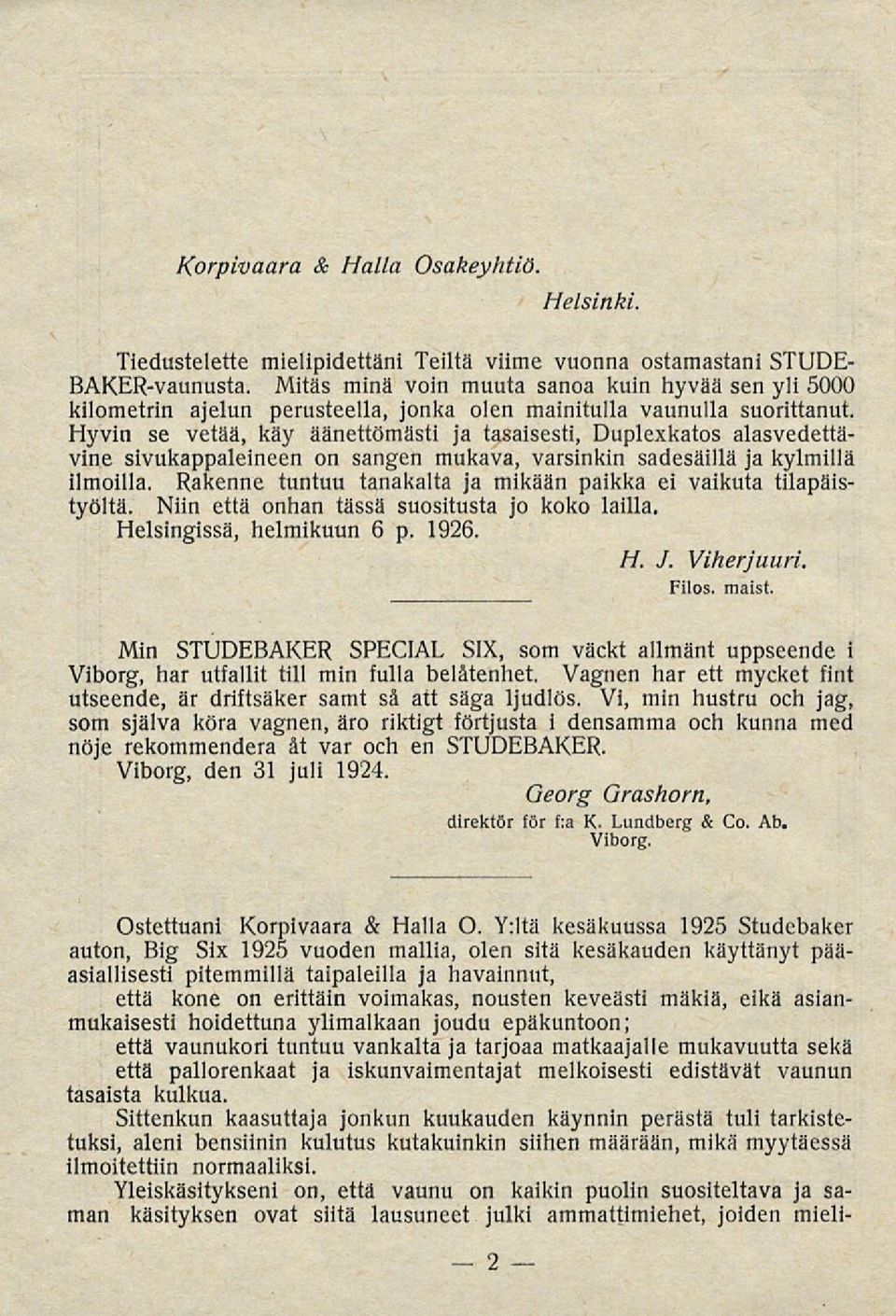 Korpivaara & Halla Osakeyhtiö.

Helsinki.

Tiedustelette mielipidettäni Teiltä viime vuonna ostamastani STUDEBAKER-vaunusta. Mitäs minä voin muuta sanoa kuin hyvää sen yli 5000 kilometrin ajelun perusteella, jonka olen mainitulla vaunulla suorittanut. Hyvin se vetää, käy äänettömästi ja tasaisesti, Duplexkatos alasvedettävine sivukappaleineen on sangen mukava, varsinkin sadesäillä ja kylmillä ilmoilla. Rakenne tuntuu tanakalta ja mikään paikka ei vaikuta tilapäistyöltä. Niin että onhan tässä suositusta jo koko lailla.
Helsingissä, helmikuun 6 p. 1926.

H. J. Viherjuuri.
Filos. maist.

Min STUDEBAKER SPECIAL SIX, som väckt allmänt uppseende i Viborg, har utfallit till min fulla belåtenhet. Vagnen har ett mycket fint utseende, är driftsäker samt så att säga ljudlös. Vi, min hustru och jag, som själva köra vagnen, äro riktigt förtjusta i densamma och kunna med nöje rekommendera åt var och en STUDEBAKER.
Viborg, den 31 juli 1924.

Georg Grashorn,
direktör för f:a K. Lundberg & Co. Ab.
Viborg.

Ostettuani Korpivaara & Halla O. Y:ltä kesäkuussa 1925 Studebaker auton, Big Six 1925 vuoden mallia, olen sitä kesäkauden käyttänyt pääasiallisesti pitemmillä taipaleilla ja havainnut,
että kone on erittäin voimakas, nousten keveästi mäkiä, eikä asianmukaisesti hoidettuna ylimalkaan joudu epäkuntoon;
että vaunukori tuntuu vankalta ja tarjoaa matkaajalle mukavuutta sekä
että pallorenkaat ja iskunvaimentajat melkoisesti edistävät vaunun tasaista kulkua.
Sittenkun kaasuttaja jonkun kuukauden käynnin perästä tuli tarkistetuksi, aleni bensiinin kulutus kutakuinkin siihen määrään, mikä myytäessä ilmoitettiin normaaliksi.
Yleiskäsitykseni on, että vaunu on kaikin puolin suositeltava ja saman käsityksen ovat siitä lausuneet julki ammattimiehet, joiden mieli-

— 2 —